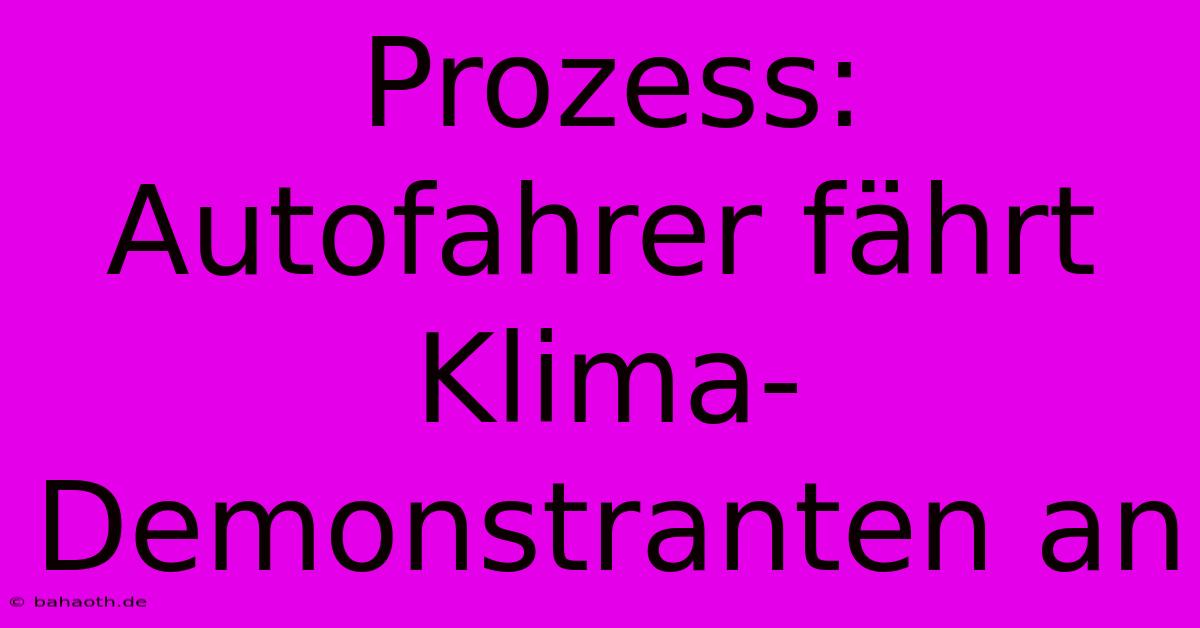 Prozess: Autofahrer fährt Klima-Demonstranten an

© bahaoth.de